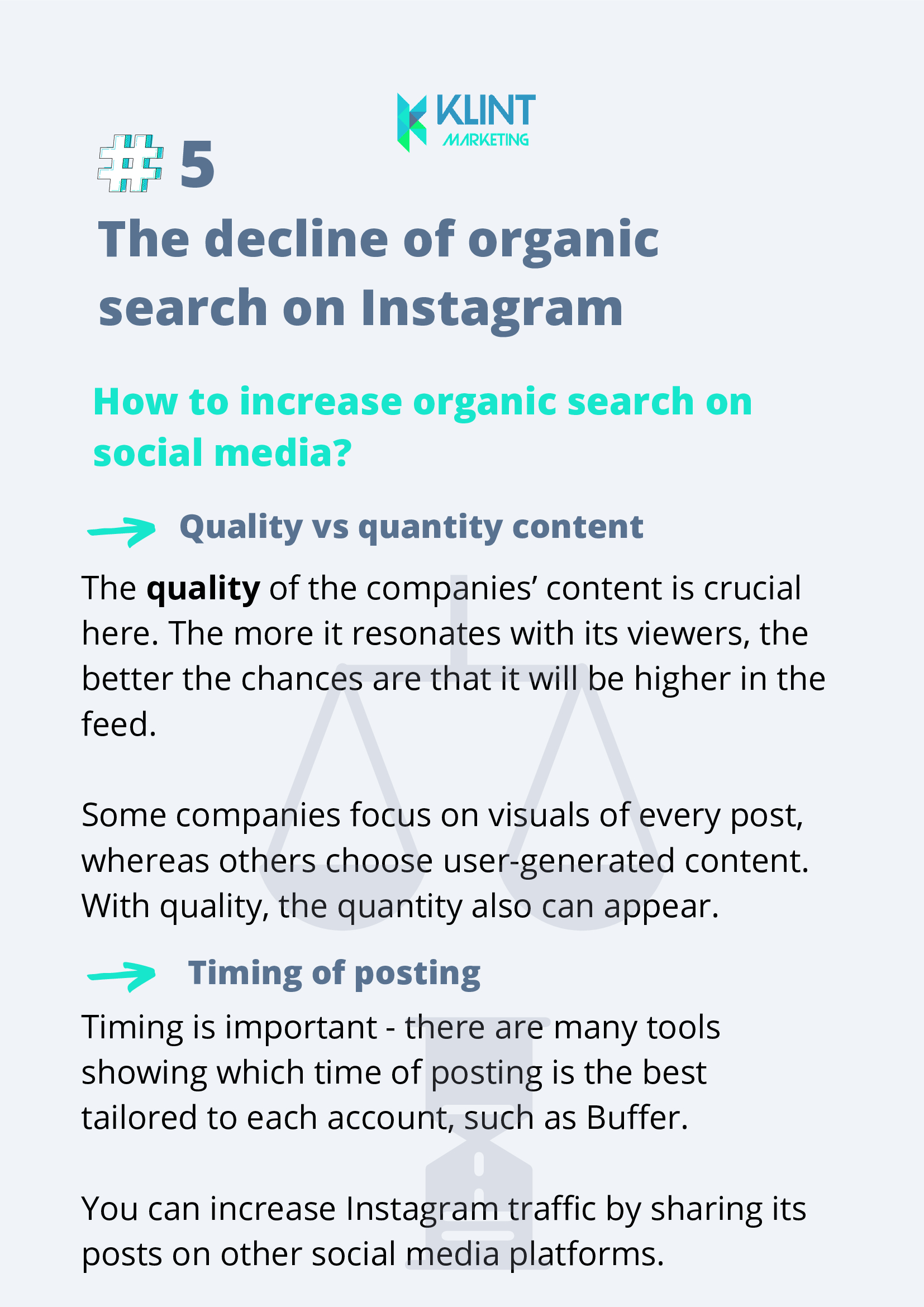 KLINT
MARKETING

# 5

The decline of organic search on Instagram

How to increase organic search on social media?

Quality vs quantity content

The quality of the companies' content is crucial here. The more it resonates with its viewers, the better the chances are that it will be higher in the feed.

Some companies focus on visuals of every post, whereas others choose user-generated content. With quality, the quantity also can appear.

Timing of posting

Timing is important - there are many tools showing which time of posting is the best tailored to each account, such as Buffer.

You can increase Instagram traffic by sharing its posts on other social media platforms.